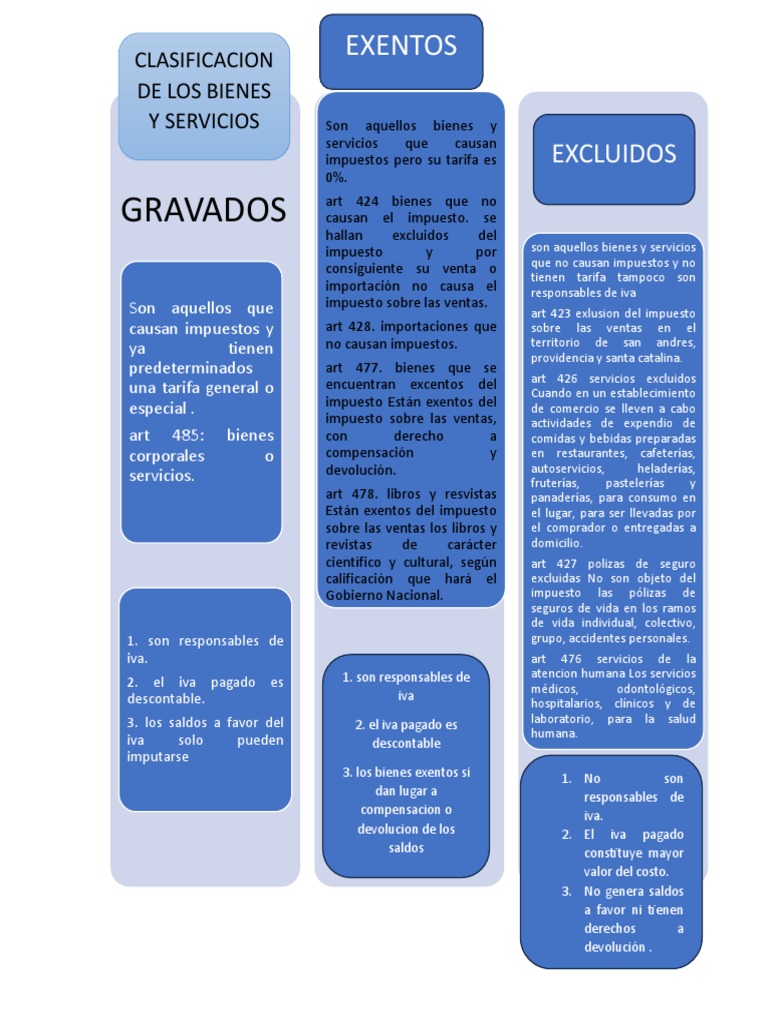 CLASIFICACION DE LOS BIENES Y SERVICIOS

GRAVADOS

Son aquellos que causan impuestos y ya tienen predeterminados una tarifa general o especial .

art 485: bienes corporales o servicios.

1. son responsables de iva.

2. el iva pagado es descontable.

3. los saldos a favor del iva solo pueden imputarse

EXENTOS

Son aquellos bienes y servicios que causan impuestos pero su tarifa es 0%.

art 424 bienes que no causan el impuesto. se hallan excluidos del impuesto y por consiguiente su venta o importación no causa el impuesto sobre las ventas.

art 428. importaciones que no causan impuestos.

art 477. bienes que se encuentran excentos del impuesto Están exentos del impuesto sobre las ventas, con derecho a compensación y devolución.

art 478. libros y resvistas Están exentos del impuesto sobre las ventas los libros y revistas de carácter científico y cultural, según calificación que hará el Gobierno Nacional.

1. son responsables de iva

2. el iva pagado es descontable

3. los bienes exentos si dan lugar a compensacion o devolucion de los saldos

EXCLUIDOS

son aquellos bienes y servicios que no causan impuestos y no tienen tarifa tampoco son responsables de iva

art 423 exlusion del impuesto sobre las ventas en el territorio de san andres, providencia y santa catalina.

art 426 servicios excluidos Cuando en un establecimiento de comercio se lleven a cabo actividades de expendio de comidas y bebidas preparadas en restaurantes, cafeterías, autoservicios, heladerías, fruterías, pastelerías y panaderías, para consumo en el lugar, para ser llevadas por el comprador o entregadas a domicilio.

art 427 polizas de seguro excluidas No son objeto del impuesto las pólizas de seguros de vida en los ramos de vida individual, colectivo, grupo, accidentes personales.

art 476 servicios de la atencion humana Los servicios médicos, odontológicos, hospitalarios, clínicos y de laboratorio, para la salud humana.

1. No son responsables de iva.
2. El iva pagado constituye mayor valor del costo.
3. No genera saldos a favor ni tienen derechos a devolución .